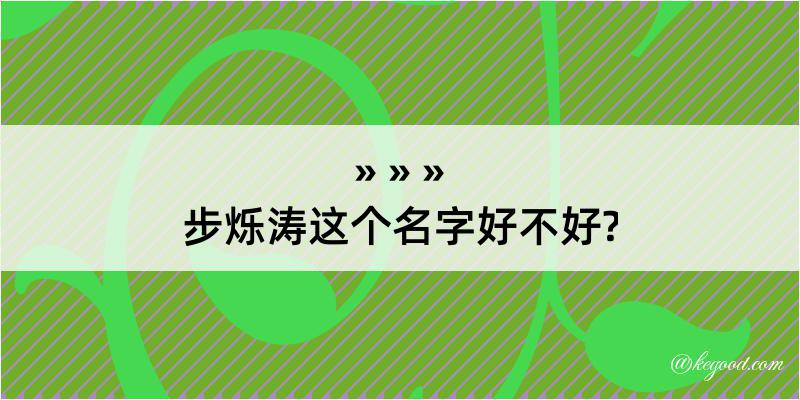 » » »
步烁涛这个名字好不好?

@kegood.com